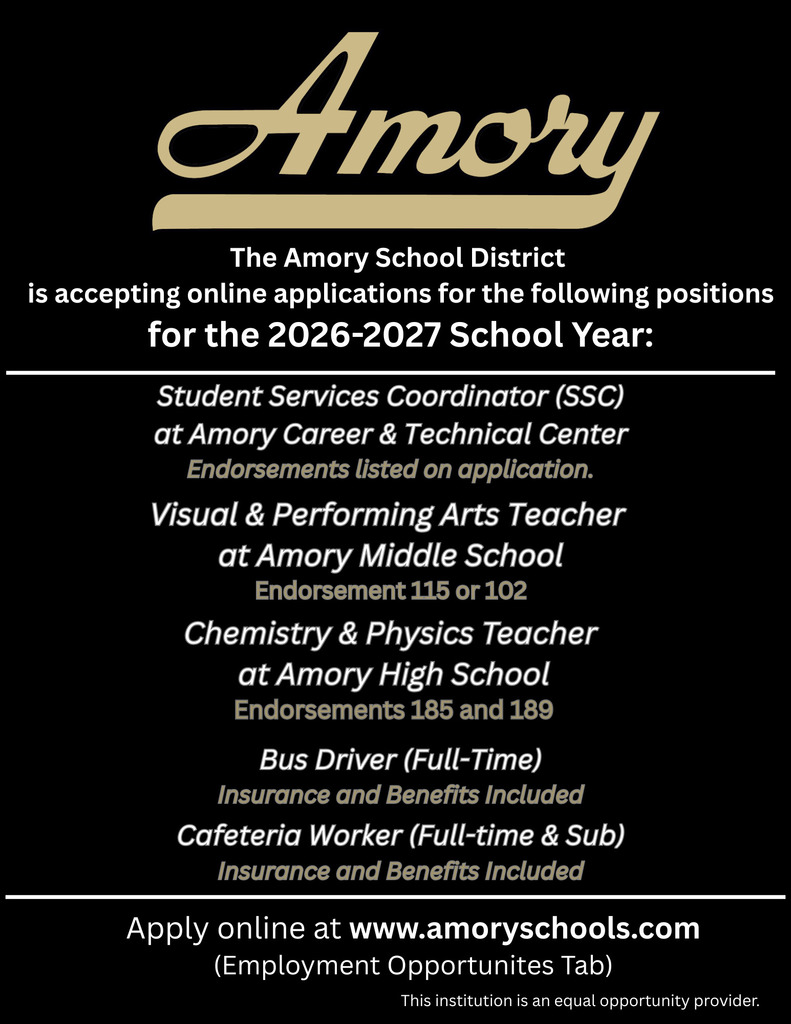 Amory

The Amory School District
is accepting online applications for the following positions
for the 2026-2027 School Year:

Student Services Coordinator (SSC)
at Amory Career & Technical Center
Endorsements listed on application.

Visual & Performing Arts Teacher
at Amory Middle School
Endorsement 115 or 102

Chemistry & Physics Teacher
at Amory High School
Endorsements 185 and 189

Bus Driver (Full-Time)
Insurance and Benefits Included

Cafeteria Worker (Full-time & Sub)
Insurance and Benefits Included

Apply online at www.amoryschools.com
(Employment Opportunites Tab)

This institution is an equal opportunity provider.